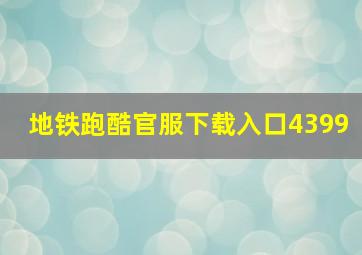 地铁跑酷官服下载入口4399